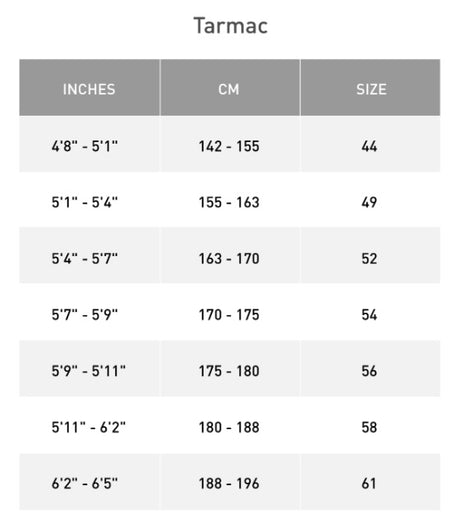 Tarmac

| INCHES | CM | SIZE |
|---|---|---|
| 4'8" - 5'1" | 142 - 155 | 44 |
| 5'1" - 5'4" | 155 - 163 | 49 |
| 5'4" - 5'7" | 163 - 170 | 52 |
| 5'7" - 5'9" | 170 - 175 | 54 |
| 5'9" - 5'11" | 175 - 180 | 56 |
| 5'11" - 6'2" | 180 - 188 | 58 |
| 6'2" - 6'5" | 188 - 196 | 61 |